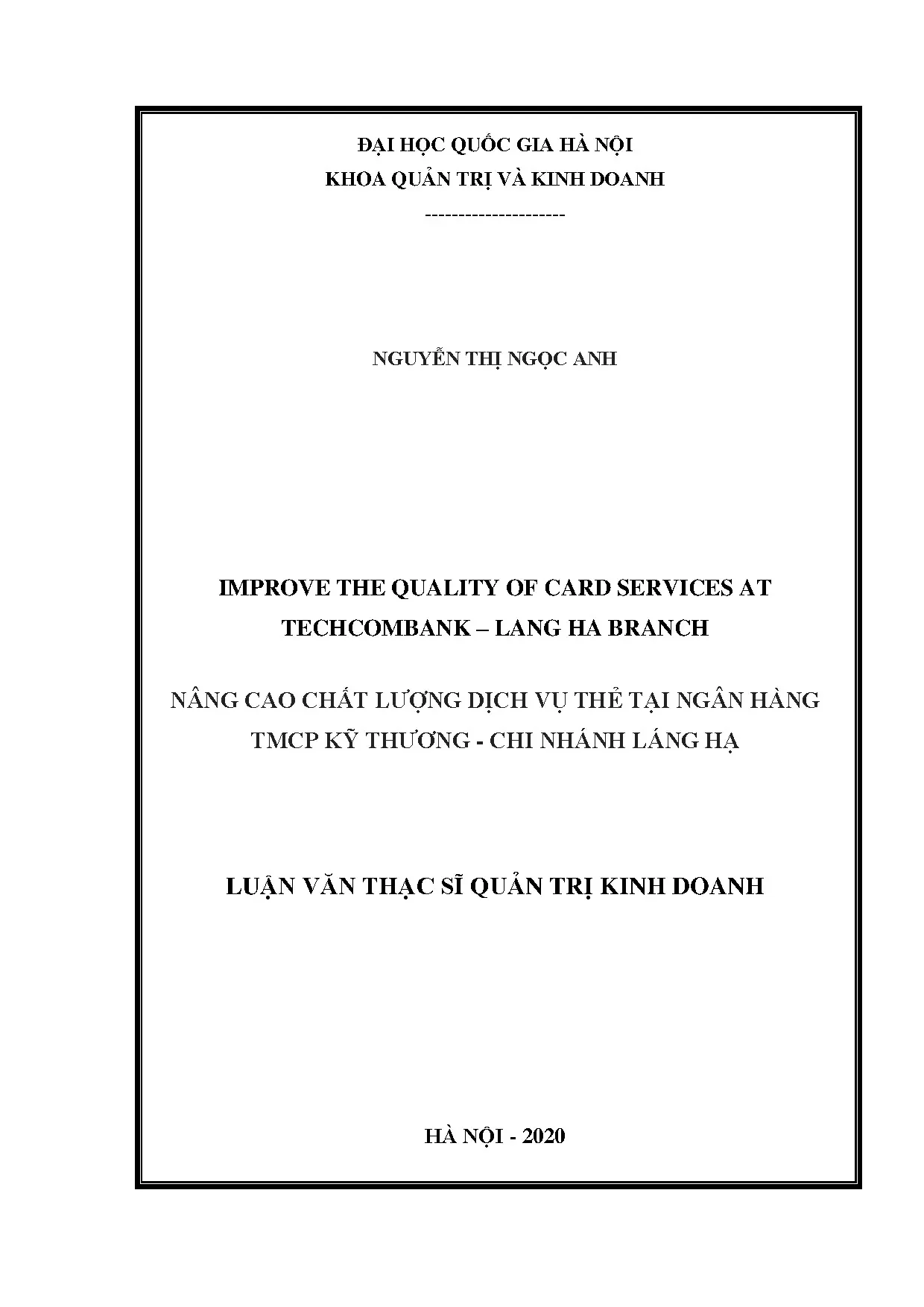 ĐẠI HỌC QUỐC GIA HÀ NỘI
KHOA QUẢN TRỊ VÀ KINH DOANH
---------------------

NGUYỄN THỊ NGỌC ANH

IMPROVE THE QUALITY OF CARD SERVICES AT TECHCOMBANK – LANG HA BRANCH

NÂNG CAO CHẤT LƯỢNG DỊCH VỤ THẺ TẠI NGÂN HÀNG TMCP KỸ THƯƠNG - CHI NHÁNH LÁNG HẠ

LUẬN VĂN THẠC SĨ QUẢN TRỊ KINH DOANH

HÀ NỘI - 2020